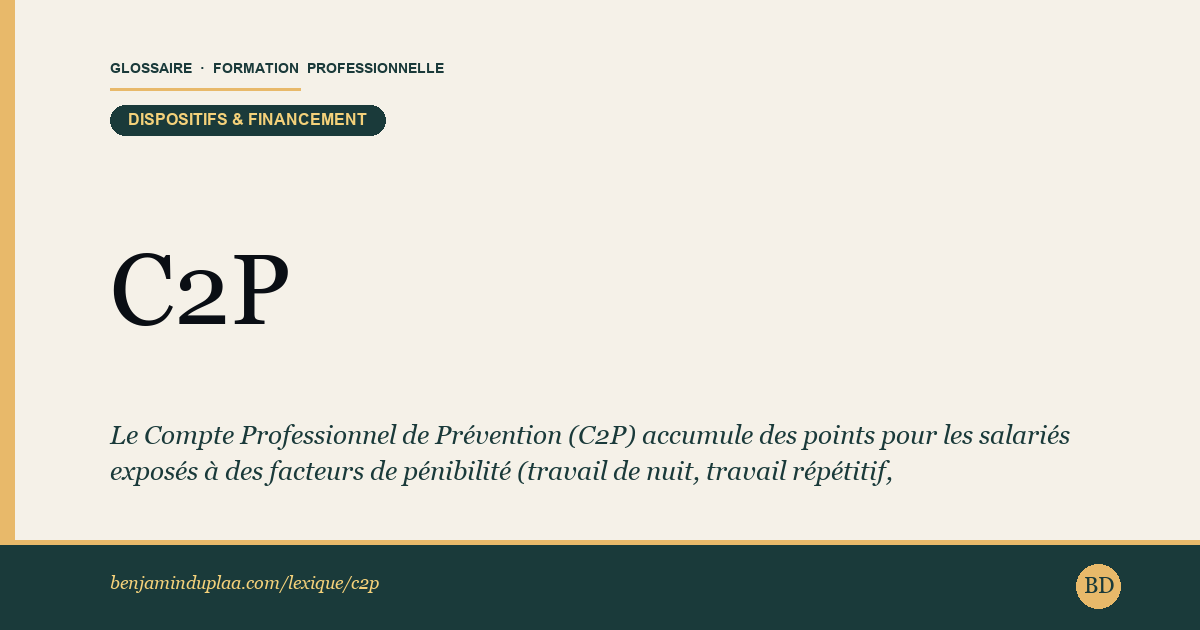 GLOSSAIRE · FORMATION PROFESSIONNELLE

DISPOSITIFS & FINANCEMENT

C2P

Le Compte Professionnel de Prévention (C2P) accumule des points pour les salariés exposés à des facteurs de pénibilité (travail de nuit, travail répétitif,

benjaminduplaa.com/lexique/c2p

BD